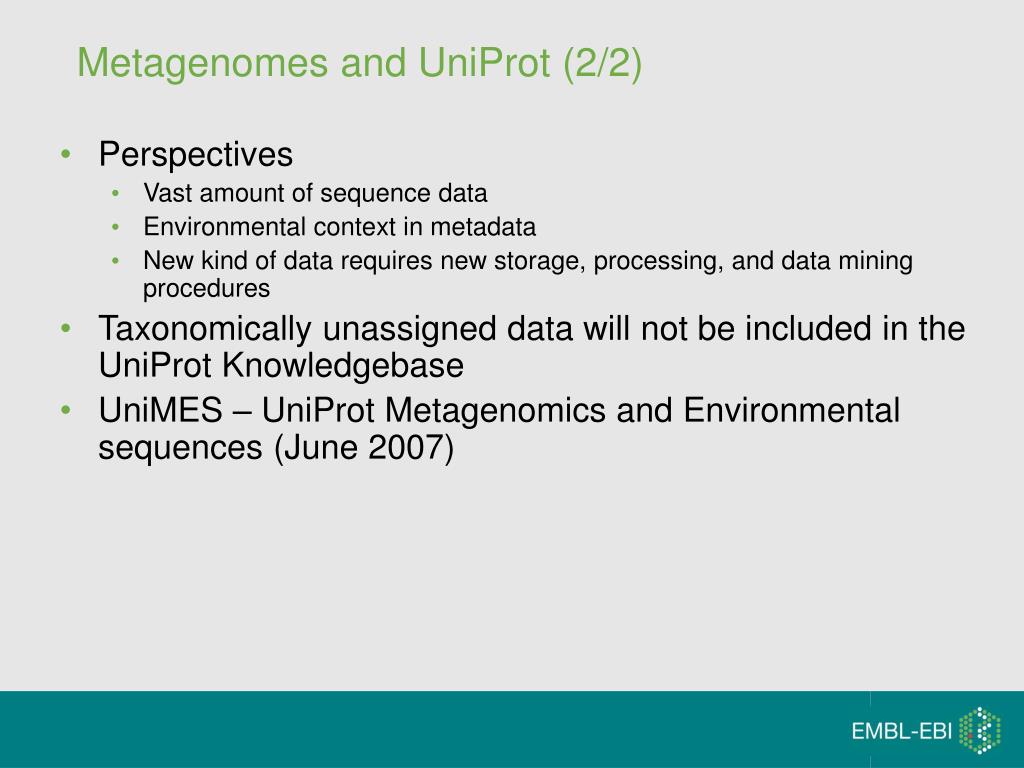 Metagenomes and UniProt (2/2)

• Perspectives
  • Vast amount of sequence data
  • Environmental context in metadata
  • New kind of data requires new storage, processing, and data mining procedures
• Taxonomically unassigned data will not be included in the UniProt Knowledgebase
• UniMES – UniProt Metagenomics and Environmental sequences (June 2007)

EMBL-EBI